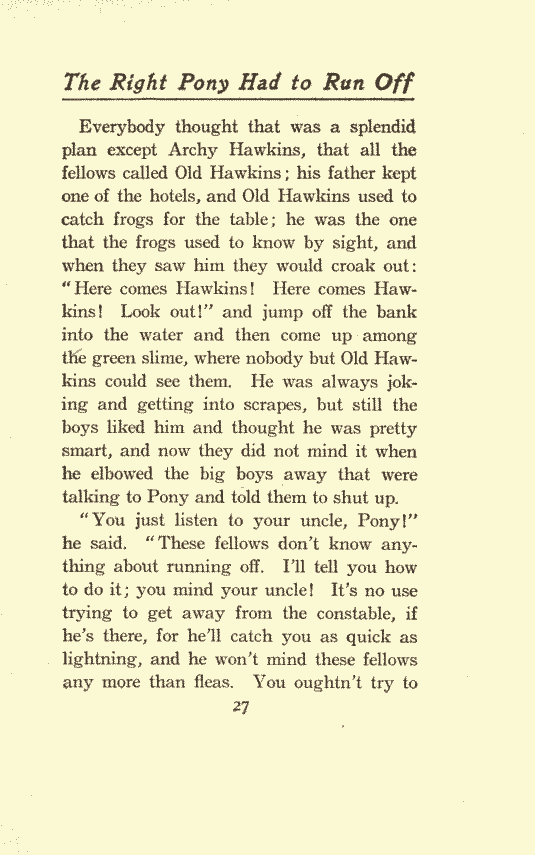 The Right Pony Had to Run Off

Everybody thought that was a splendid plan except Archy Hawkins, that all the fellows called Old Hawkins; his father kept one of the hotels, and Old Hawkins used to catch frogs for the table; he was the one that the frogs used to know by sight, and when they saw him they would croak out: "Here comes Hawkins! Here comes Hawkins! Look out!" and jump off the bank into the water and then come up among the green slime, where nobody but Old Hawkins could see them. He was always joking and getting into scrapes, but still the boys liked him and thought he was pretty smart, and now they did not mind it when he elbowed the big boys away that were talking to Pony and told them to shut up.

"You just listen to your uncle, Pony!" he said. "These fellows don't know anything about running off. I'll tell you how to do it; you mind your uncle! It's no use trying to get away from the constable, if he's there, for he'll catch you as quick as lightning, and he won't mind these fellows any more than fleas. You oughtn't try to

27